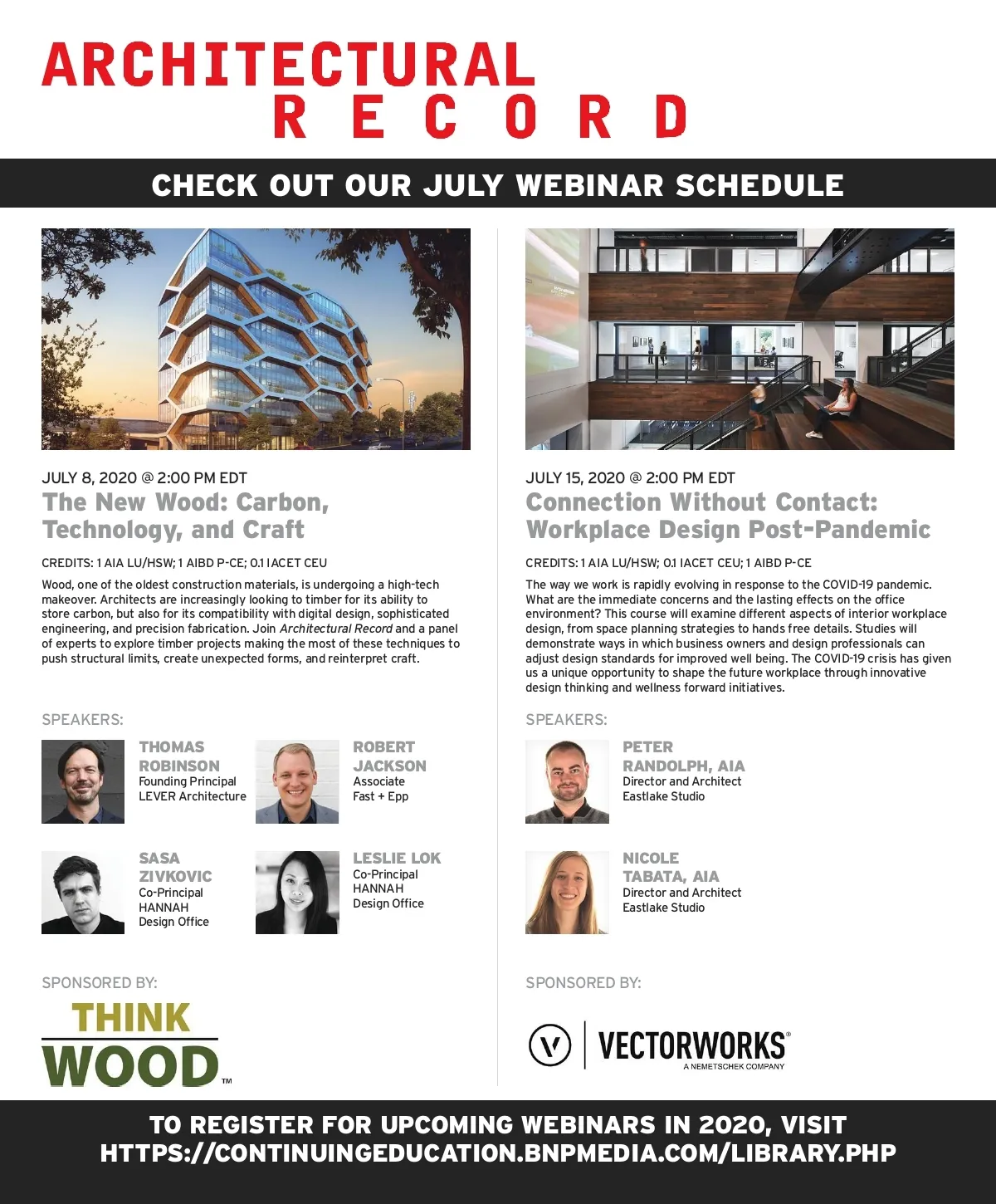 ARCHITECTURAL
RECORD

CHECK OUT OUR JULY WEBINAR SCHEDULE

JULY 8, 2020 @ 2:00 PM EDT
The New Wood: Carbon, Technology, and Craft

CREDITS: 1 AIA LU/HSW; 1 AIBD P-CE; 0.1 IACET CEU

Wood, one of the oldest construction materials, is undergoing a high-tech makeover. Architects are increasingly looking to timber for its ability to store carbon, but also for its compatibility with digital design, sophisticated engineering, and precision fabrication. Join Architectural Record and a panel of experts to explore timber projects making the most of these techniques to push structural limits, create unexpected forms, and reinterpret craft.

SPEAKERS:

THOMAS ROBINSON
Founding Principal
LEVER Architecture

ROBERT JACKSON
Associate
Fast + Epp

SASA ZIVKOVIC
Co-Principal
HANNAH
Design Office

LESLIE LOK
Co-Principal
HANNAH
Design Office

SPONSORED BY:

THINK WOOD™

JULY 15, 2020 @ 2:00 PM EDT
Connection Without Contact: Workplace Design Post-Pandemic

CREDITS: 1 AIA LU/HSW; 0.1 IACET CEU; 1 AIBD P-CE

The way we work is rapidly evolving in response to the COVID-19 pandemic. What are the immediate concerns and the lasting effects on the office environment? This course will examine different aspects of interior workplace design, from space planning strategies to hands free details. Studies will demonstrate ways in which business owners and design professionals can adjust design standards for improved well being. The COVID-19 crisis has given us a unique opportunity to shape the future workplace through innovative design thinking and wellness forward initiatives.

SPEAKERS:

PETER RANDOLPH, AIA
Director and Architect
Eastlake Studio

NICOLE TABATA, AIA
Director and Architect
Eastlake Studio

SPONSORED BY:

VECTORWORKS®
A NEMETSCHEK COMPANY

TO REGISTER FOR UPCOMING WEBINARS IN 2020, VISIT
HTTPS://CONTINUINGEDUCATION.BNPMEDIA.COM/LIBRARY.PHP